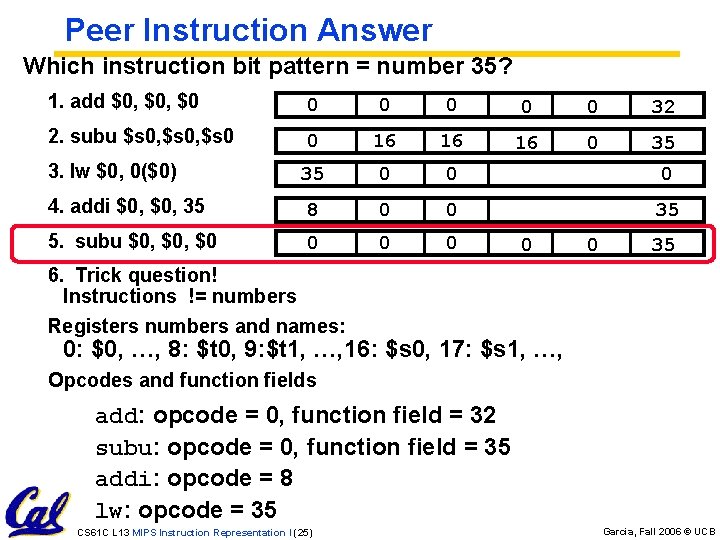 Peer Instruction Answer

Which instruction bit pattern = number 35?

1. add \$0, \$0, \$0

| 0 | 0 | 0 | 0 | 0 | 32 |
|---|---|---|---|---|---|

2. subu \$s0,\$s0,\$s0

| 0 | 16 | 16 | 16 | 0 | 35 |
|---|---|---|---|---|---|

3. lw \$0, 0(\$0)

| 35 | 0 | 0 | 0 |
|---|---|---|---|

4. addi \$0, \$0, 35

| 8 | 0 | 0 | 35 |
|---|---|---|---|

5. subu \$0, \$0, \$0

| 0 | 0 | 0 | 0 | 0 | 35 |
|---|---|---|---|---|---|

6. Trick question! Instructions != numbers

Registers numbers and names:
0: \$0, …, 8: \$t0, 9:\$t1, …,16: \$s0, 17: \$s1, …,

Opcodes and function fields

add: opcode = 0, function field = 32
subu: opcode = 0, function field = 35
addi: opcode = 8
lw: opcode = 35

Cal

CS61C L13 MIPS Instruction Representation I (25)

Garcia, Fall 2006 © UCB